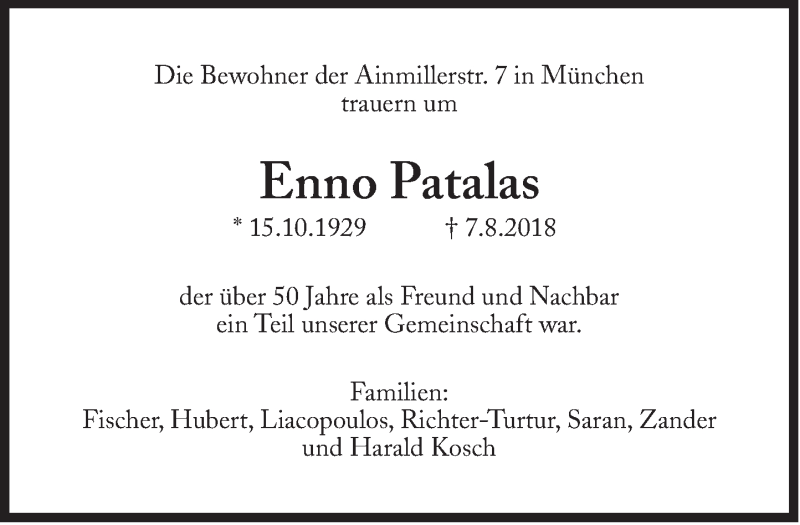 Die Bewohner der Ainmillerstr. 7 in München trauern um

Enno Patalas

* 15.10.1929 † 7.8.2018

der über 50 Jahre als Freund und Nachbar ein Teil unserer Gemeinschaft war.

Familien:
Fischer, Hubert, Liacopoulos, Richter-Turtur, Saran, Zander
und Harald Kosch